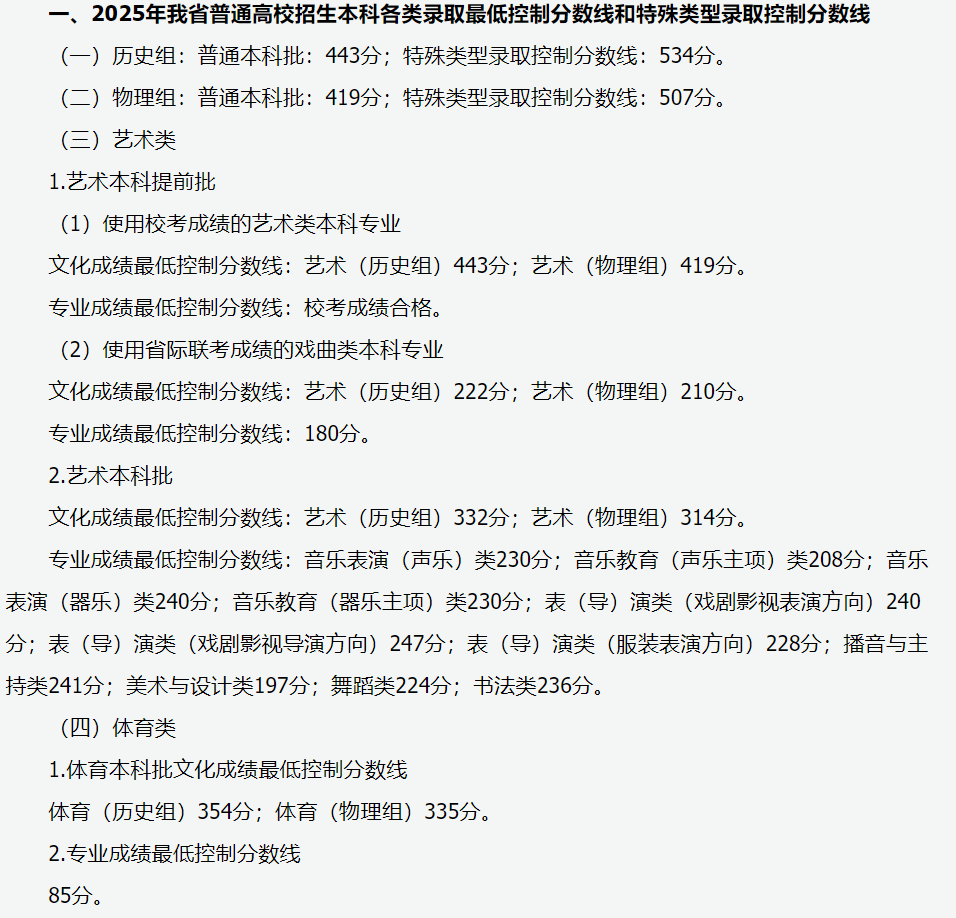 一、2025年我省普通高校招生本科各类录取最低控制分数线和特殊类型录取控制分数线

（一）历史组：普通本科批：443分；特殊类型录取控制分数线：534分。

（二）物理组：普通本科批：419分；特殊类型录取控制分数线：507分。

（三）艺术类

1.艺术本科提前批

（1）使用校考成绩的艺术类本科专业

文化成绩最低控制分数线：艺术（历史组）443分；艺术（物理组）419分。

专业成绩最低控制分数线：校考成绩合格。

（2）使用省际联考成绩的戏曲类本科专业

文化成绩最低控制分数线：艺术（历史组）222分；艺术（物理组）210分。

专业成绩最低控制分数线：180分。

2.艺术本科批

文化成绩最低控制分数线：艺术（历史组）332分；艺术（物理组）314分。

专业成绩最低控制分数线：音乐表演（声乐）类230分；音乐教育（声乐主项）类208分；音乐表演（器乐）类240分；音乐教育（器乐主项）类230分；表（导）演类（戏剧影视表演方向）240分；表（导）演类（戏剧影视导演方向）247分；表（导）演类（服装表演方向）228分；播音与主持类241分；美术与设计类197分；舞蹈类224分；书法类236分。

（四）体育类

1.体育本科批文化成绩最低控制分数线

体育（历史组）354分；体育（物理组）335分。

2.专业成绩最低控制分数线

85分。